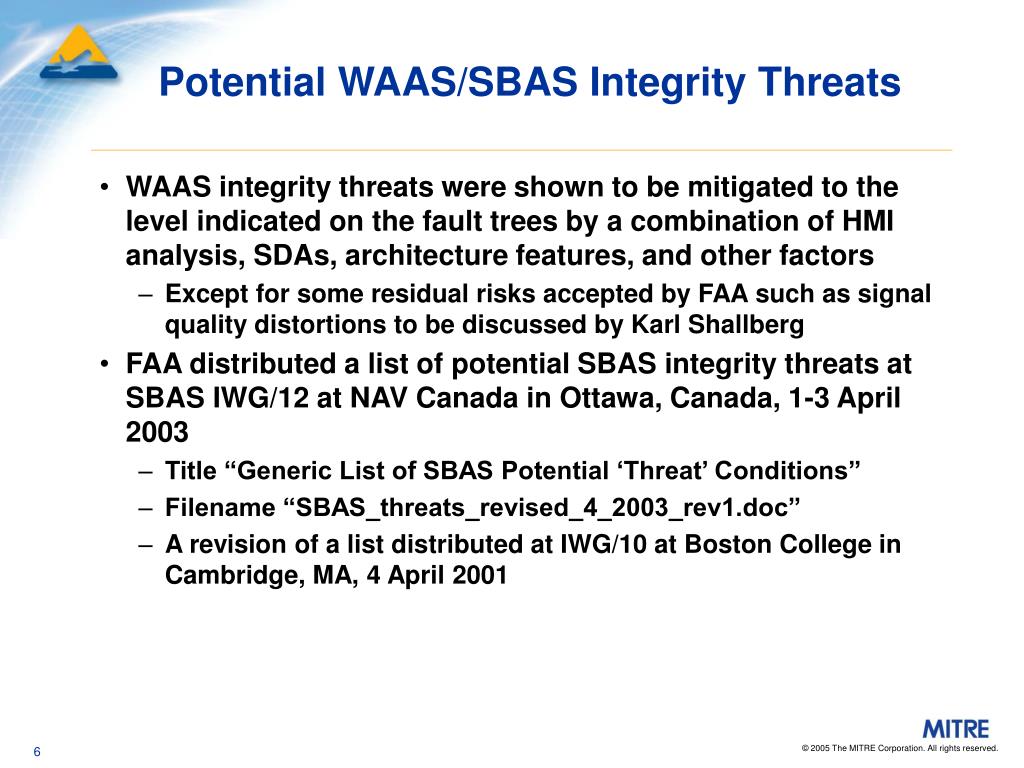 Potential WAAS/SBAS Integrity Threats

• WAAS integrity threats were shown to be mitigated to the level indicated on the fault trees by a combination of HMI analysis, SDAs, architecture features, and other factors

– Except for some residual risks accepted by FAA such as signal quality distortions to be discussed by Karl Shallberg

• FAA distributed a list of potential SBAS integrity threats at SBAS IWG/12 at NAV Canada in Ottawa, Canada, 1-3 April 2003

– Title “Generic List of SBAS Potential ‘Threat’ Conditions”

– Filename “SBAS_threats_revised_4_2003_rev1.doc”

– A revision of a list distributed at IWG/10 at Boston College in Cambridge, MA, 4 April 2001

6

MITRE

© 2005 The MITRE Corporation. All rights reserved.